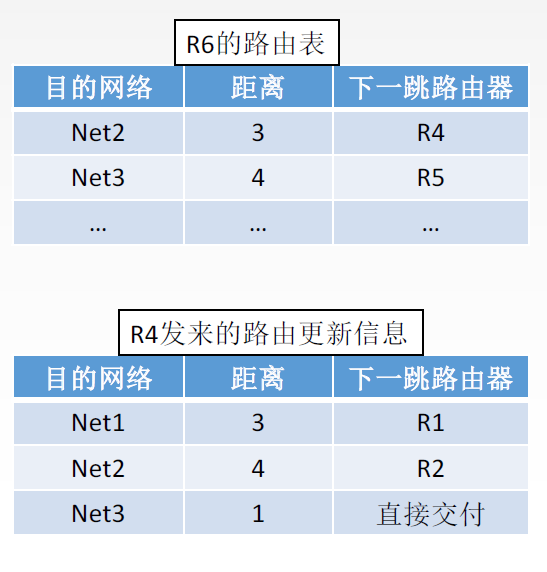 R6的路由表

| 目的网络 | 距离 | 下一跳路由器 |
|---|---|---|
| Net2 | 3 | R4 |
| Net3 | 4 | R5 |
| … | … | … |

R4发来的路由更新信息

| 目的网络 | 距离 | 下一跳路由器 |
|---|---|---|
| Net1 | 3 | R1 |
| Net2 | 4 | R2 |
| Net3 | 1 | 直接交付 |